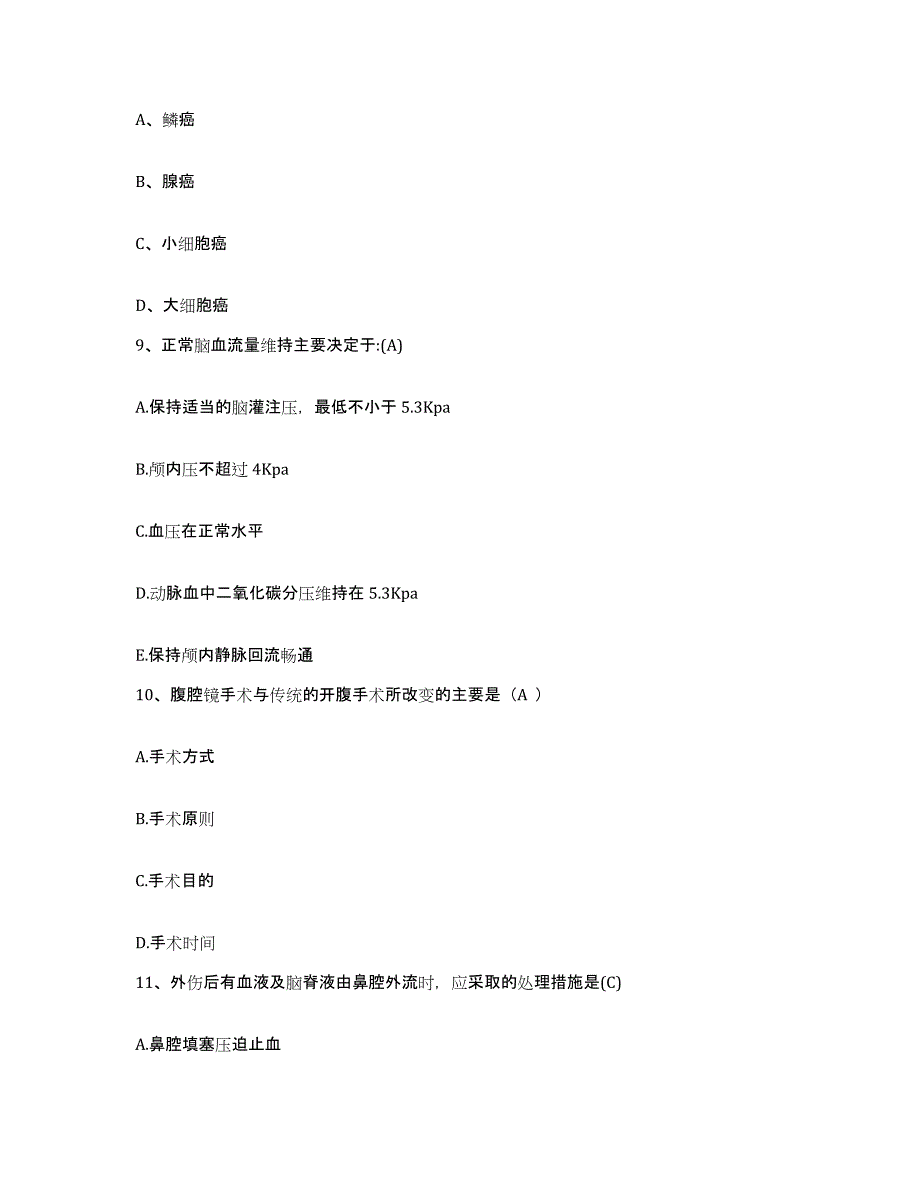 A、鳞癌

B、腺癌

C、小细胞癌

D、大细胞癌

9、正常脑血流量维持主要决定于:(A)

A.保持适当的脑灌注压，最低不小于 5.3Kpa

B.颅内压不超过 4Kpa

C.血压在正常水平

D.动脉血中二氧化碳分压维持在 5.3Kpa

E.保持颅内静脉回流畅通

10、腹腔镜手术与传统的开腹手术所改变的主要是（A ）

A.手术方式

B.手术原则

C.手术目的

D.手术时间

11、外伤后有血液及脑脊液由鼻腔外流时，应采取的处理措施是(C)

A.鼻腔填塞压迫止血